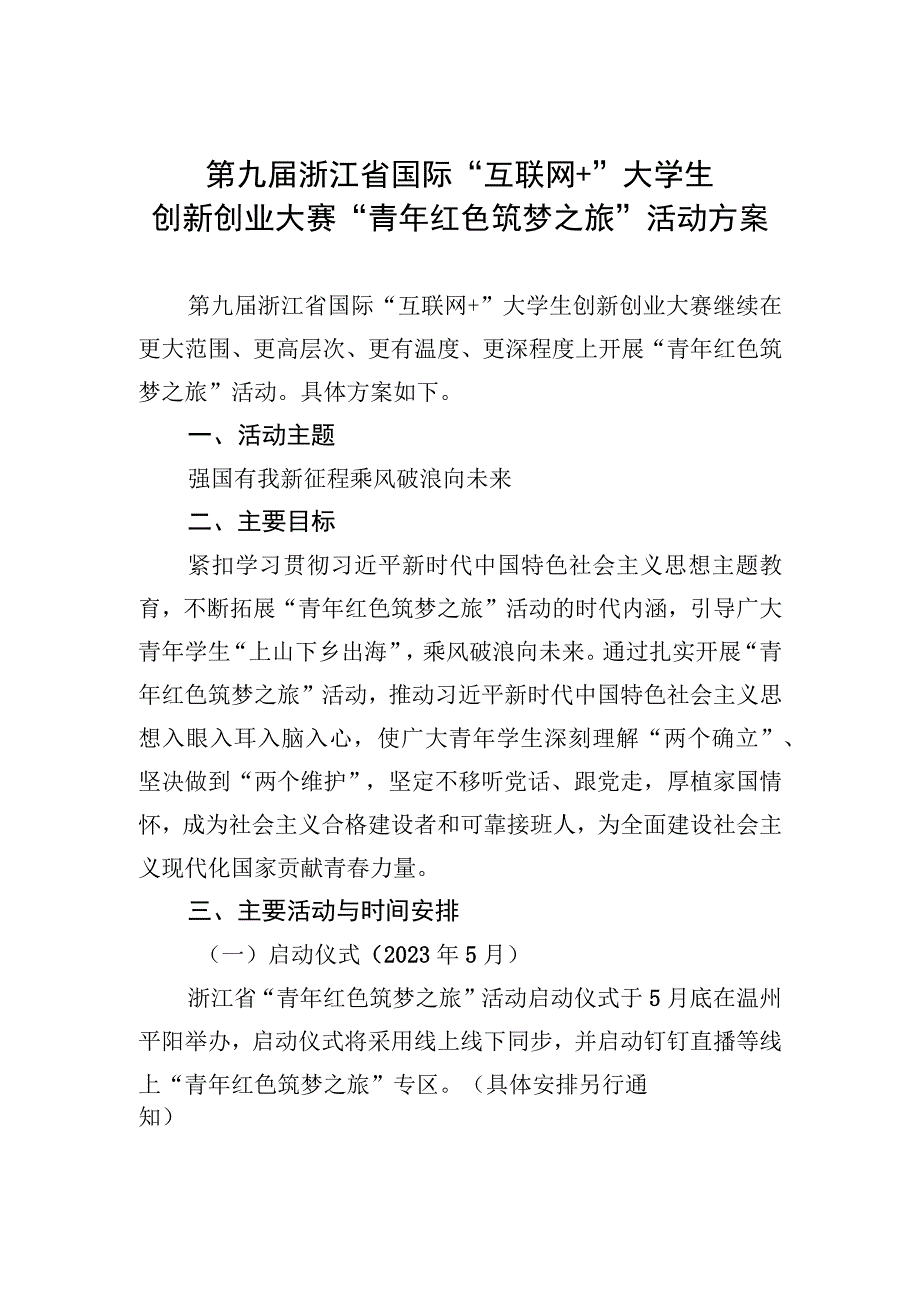 第九届浙江省国际“互联网+”大学生
创新创业大赛“青年红色筑梦之旅”活动方案

第九届浙江省国际“互联网+”大学生创新创业大赛继续在更大范围、更高层次、更有温度、更深程度上开展“青年红色筑梦之旅”活动。具体方案如下。

一、活动主题

强国有我新征程乘风破浪向未来

二、主要目标

紧扣学习贯彻习近平新时代中国特色社会主义思想主题教育，不断拓展“青年红色筑梦之旅”活动的时代内涵，引导广大青年学生“上山下乡出海”，乘风破浪向未来。通过扎实开展“青年红色筑梦之旅”活动，推动习近平新时代中国特色社会主义思想入眼入耳入脑入心，使广大青年学生深刻理解“两个确立”、坚决做到“两个维护”，坚定不移听党话、跟党走，厚植家国情怀，成为社会主义合格建设者和可靠接班人，为全面建设社会主义现代化国家贡献青春力量。

三、主要活动与时间安排

（一）启动仪式（2023年5月）

浙江省“青年红色筑梦之旅”活动启动仪式于5月底在温州平阳举办，启动仪式将采用线上线下同步，并启动钉钉直播等线上“青年红色筑梦之旅”专区。（具体安排另行通知）